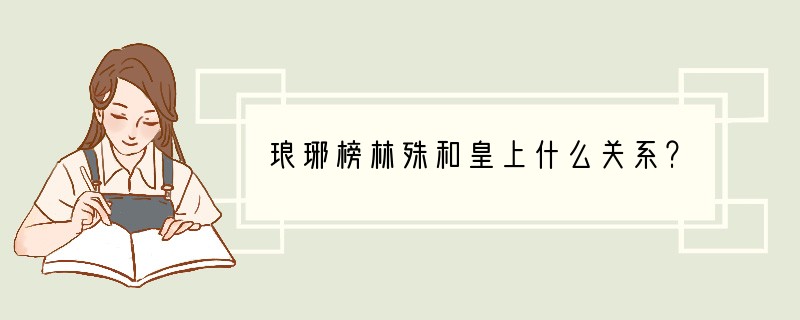 琅琊榜林殊和皇上什么关系?